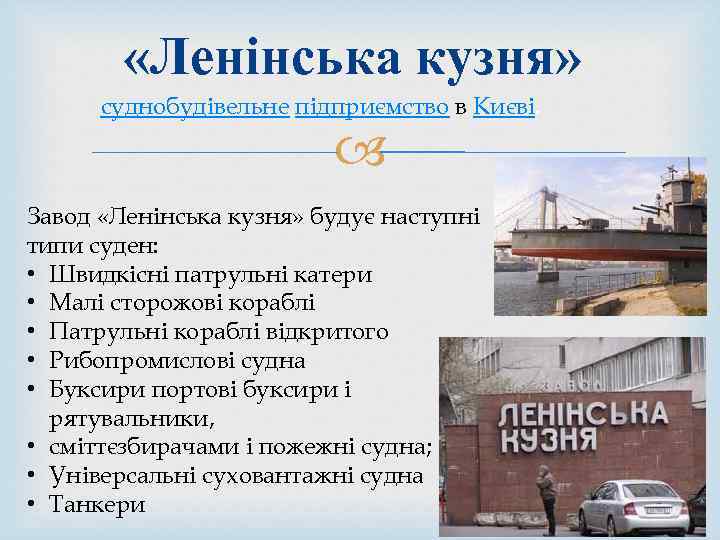 «Ленінська кузня»
суднобудівельне підприємство в Києві

Завод «Ленінська кузня» будує наступні типи суден:
• Швидкісні патрульні катери
• Малі сторожові кораблі
• Патрульні кораблі відкритого
• Рибопромислові судна
• Буксири портові буксири і рятувальники,
• сміттєзбирачами і пожежні судна;
• Універсальні суховантажні судна
• Танкери

ЗАВОД
ЛЕНІНСЬКА
КУЗНЯ